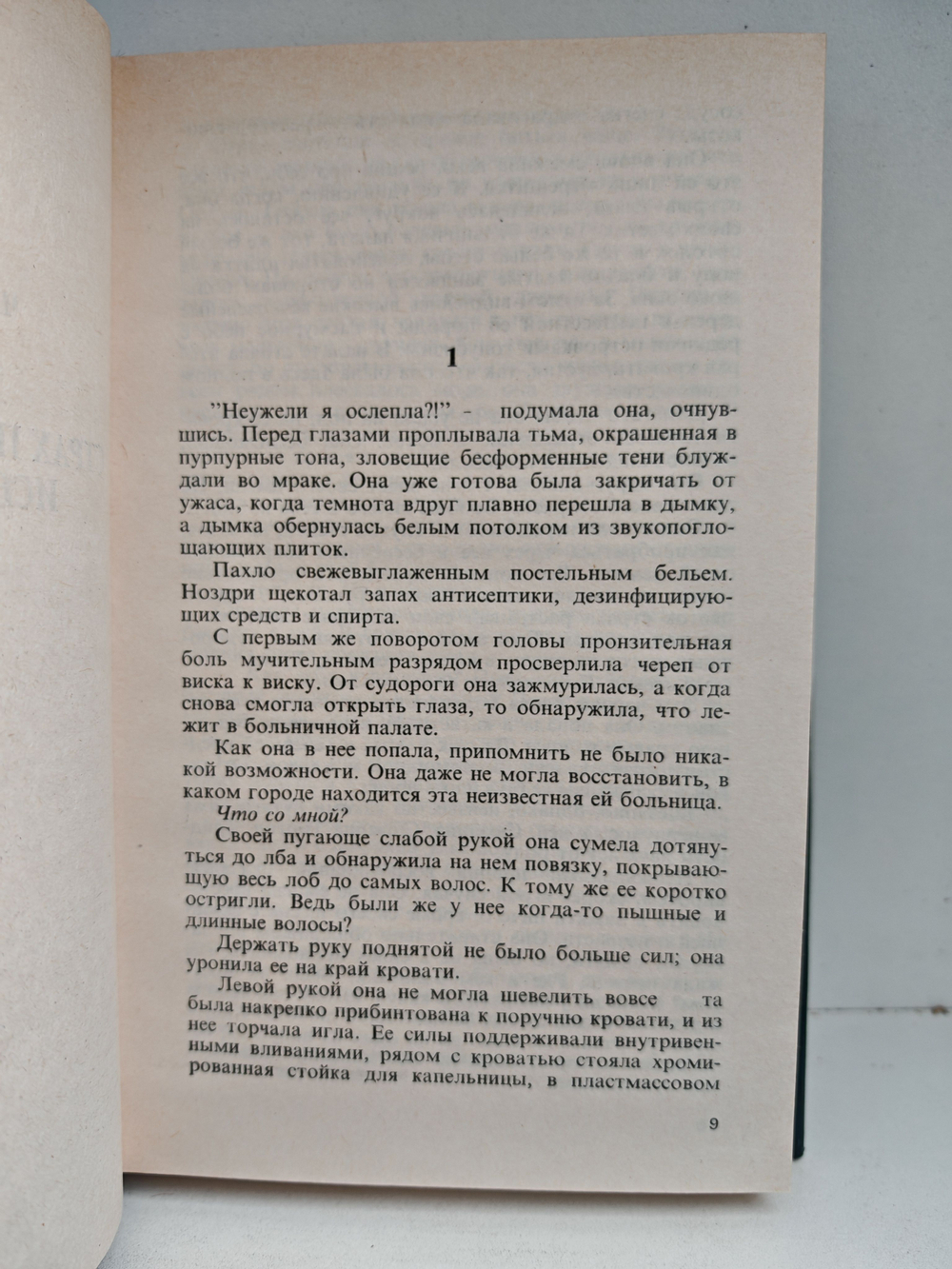 1

"Неужели я ослепла?!" - подумала она, очнувшись. Перед глазами проплывала тьма, окрашенная в пурпурные тона, зловещие бесформенные тени блуждали во мраке. Она уже готова была закричать от ужаса, когда темнота вдруг плавно перешла в дымку, а дымка обернулась белым потолком из звукопоглощающих плиток.

Пахло свежевыглаженным постельным бельем. Ноздри щекотал запах антисептики, дезинфицирующих средств и спирта.

С первым же поворотом головы пронзительная боль мучительным разрядом просверлила череп от виска к виску. От судороги она зажмурилась, а когда снова смогла открыть глаза, то обнаружила, что лежит в больничной палате.

Как она в нее попала, припомнить не было никакой возможности. Она даже не могла восстановить, в каком городе находится эта неизвестная ей больница.

Что со мной?

Своей пугающе слабой рукой она сумела дотянуться до лба и обнаружила на нем повязку, покрывающую весь лоб до самых волос. К тому же ее коротко остригли. Ведь были же у нее когда-то пышные и длинные волосы?

Держать руку поднятой не было больше сил; она уронила ее на край кровати.

Левой рукой она не могла шевелить вовсе та была накрепко прибинтована к поручню кровати, и из нее торчала игла. Ее силы поддерживали внутривенными вливаниями, рядом с кроватью стояла хромированная стойка для капельницы, в пластмассовом

9